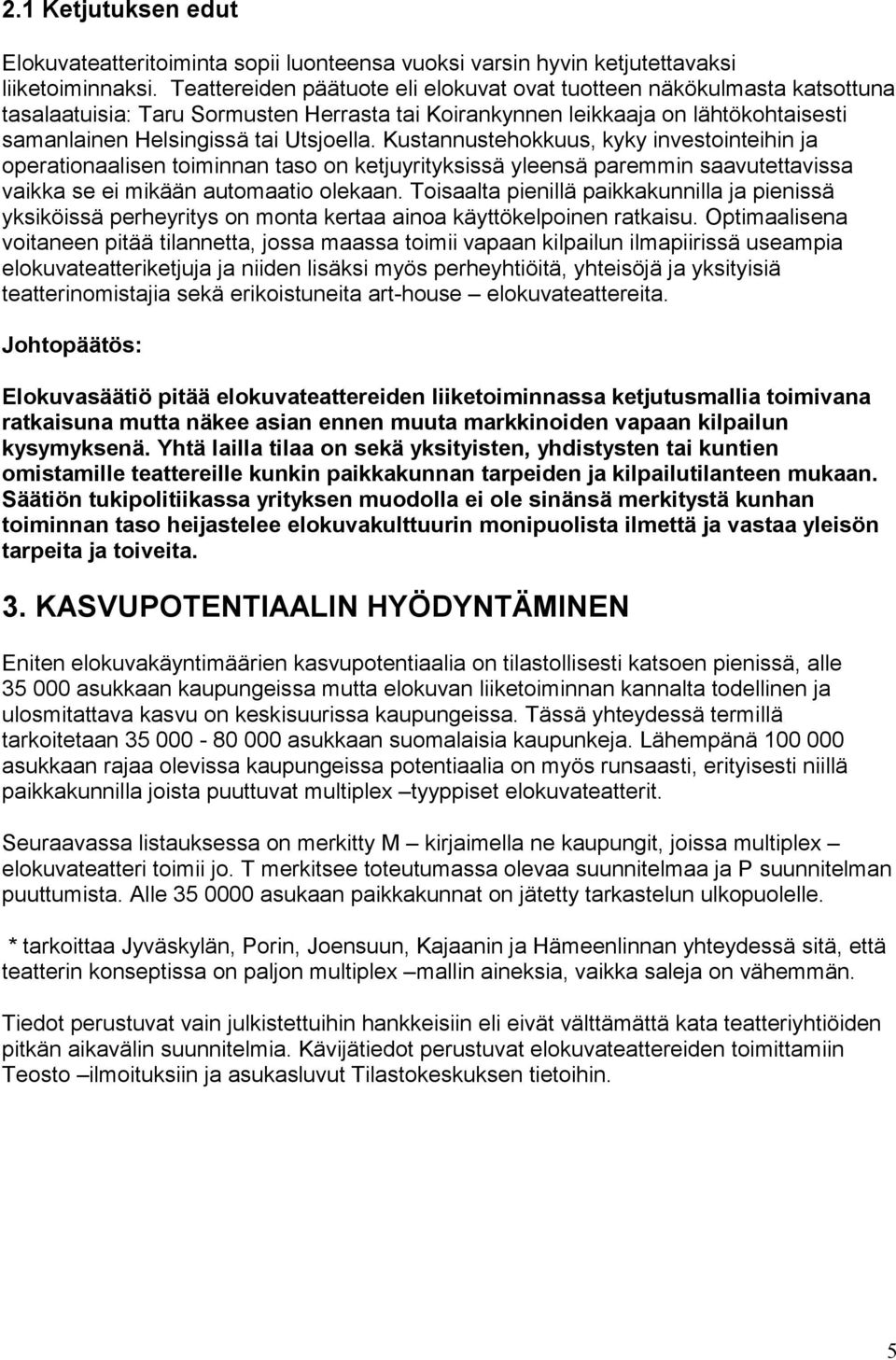 2.1 Ketjutuksen edut

Elokuvateatteritoiminta sopii luonteensa vuoksi varsin hyvin ketjutettavaksi liiketoiminnaksi. Teattereiden päätuote eli elokuvat ovat tuotteen näkökulmasta katsottuna tasalaatuisia: Taru Sormusten Herrasta tai Koirankynnen leikkaaja on lähtökohtaisesti samanlainen Helsingissä tai Utsjoella. Kustannustehokkuus, kyky investointeihin ja operationaalisen toiminnan taso on ketjuyrityksissä yleensä paremmin saavutettavissa vaikka se ei mikään automaatio olekaan. Toisaalta pienillä paikkakunnilla ja pienissä yksiköissä perheyritys on monta kertaa ainoa käyttökelpoinen ratkaisu. Optimaalisena voitaneen pitää tilannetta, jossa maassa toimii vapaan kilpailun ilmapiirissä useampia elokuvateatteriketjuja ja niiden lisäksi myös perheyhtiöitä, yhteisöjä ja yksityisiä teatterinomistajia sekä erikoistuneita art-house – elokuvateattereita.

Johtopäätös:

Elokuvasäätiö pitää elokuvateattereiden liiketoiminnassa ketjutusmallia toimivana ratkaisuna mutta näkee asian ennen muuta markkinoiden vapaan kilpailun kysymyksenä. Yhtä lailla tilaa on sekä yksityisten, yhdistysten tai kuntien omistamille teattereille kunkin paikkakunnan tarpeiden ja kilpailutilanteen mukaan. Säätiön tukipolitiikassa yrityksen muodolla ei ole sinänsä merkitystä kunhan toiminnan taso heijastelee elokuvakulttuurin monipuolista ilmettä ja vastaa yleisön tarpeita ja toiveita.

3. KASVUPOTENTIAALIN HYÖDYNTÄMINEN

Eniten elokuvakäyntimäärien kasvupotentiaalia on tilastollisesti katsoen pienissä, alle 35 000 asukkaan kaupungeissa mutta elokuvan liiketoiminnan kannalta todellinen ja ulosmitattava kasvu on keskisuurissa kaupungeissa. Tässä yhteydessä termillä tarkoitetaan 35 000 - 80 000 asukkaan suomalaisia kaupunkeja. Lähempänä 100 000 asukkaan rajaa olevissa kaupungeissa potentiaalia on myös runsaasti, erityisesti niillä paikkakunnilla joista puuttuvat multiplex –tyyppiset elokuvateatterit.

Seuraavassa listauksessa on merkitty M – kirjaimella ne kaupungit, joissa multiplex – elokuvateatteri toimii jo. T merkitsee toteutumassa olevaa suunnitelmaa ja P suunnitelman puuttumista. Alle 35 0000 asukaan paikkakunnat on jätetty tarkastelun ulkopuolelle.

* tarkoittaa Jyväskylän, Porin, Joensuun, Kajaanin ja Hämeenlinnan yhteydessä sitä, että teatterin konseptissa on paljon multiplex –mallin aineksia, vaikka saleja on vähemmän.

Tiedot perustuvat vain julkistettuihin hankkeisiin eli eivät välttämättä kata teatteriyhtiöiden pitkän aikavälin suunnitelmia. Kävijätiedot perustuvat elokuvateattereiden toimittamiin Teosto –ilmoituksiin ja asukasluvut Tilastokeskuksen tietoihin.

5